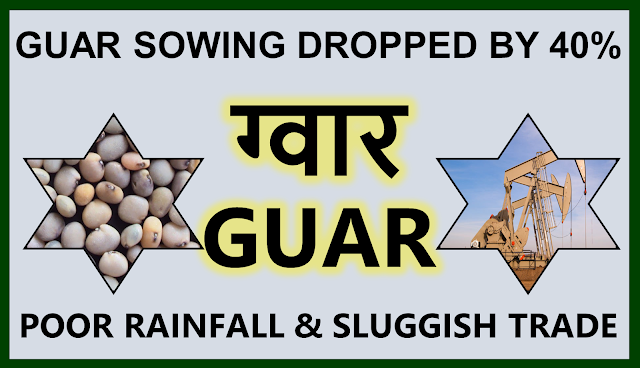 GUAR SOWING DROPPED BY 40%

ग्वार

GUAR

POOR RAINFALL & SLUGGISH TRADE